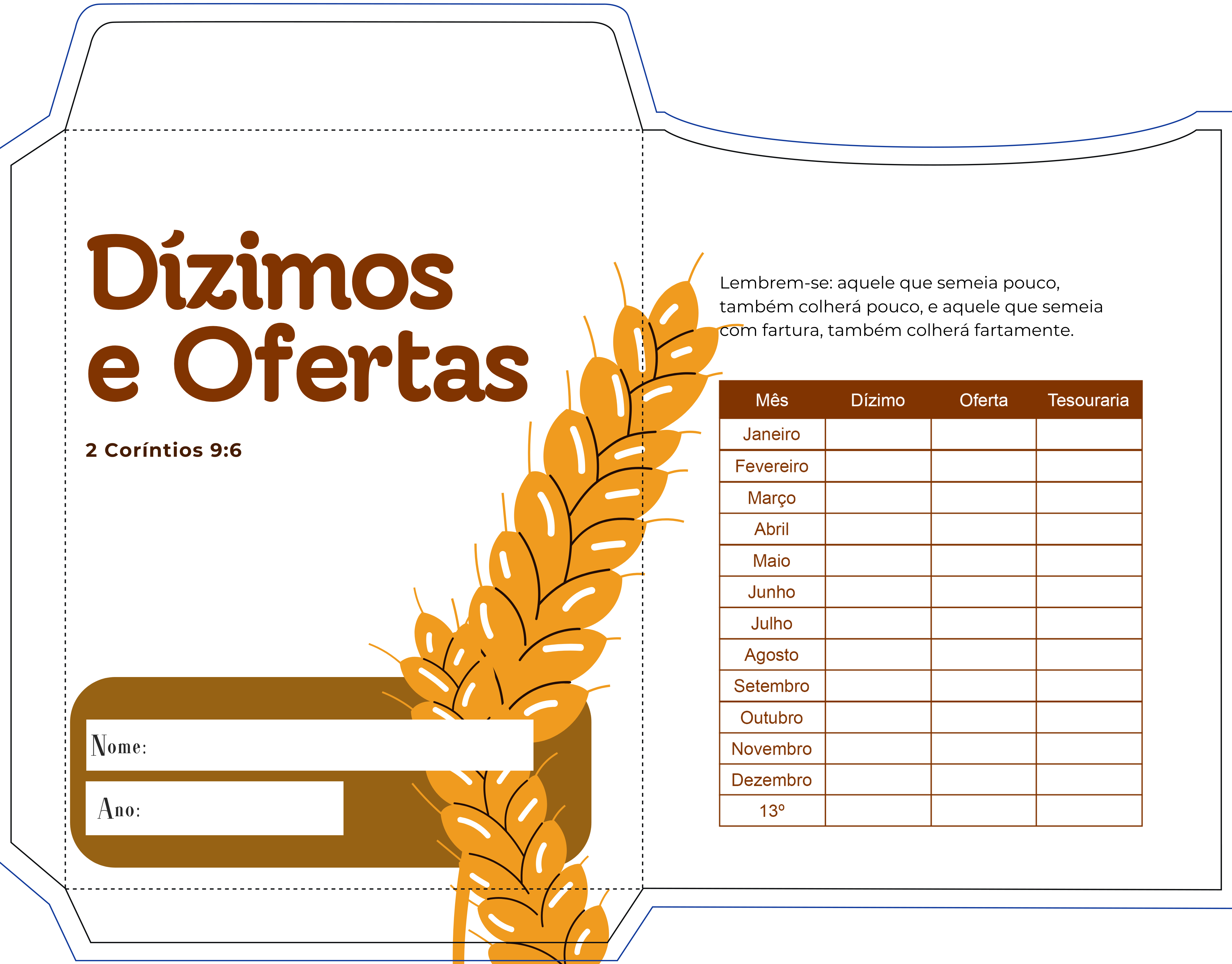 Dízimos
e Ofertas

2 Coríntios 9:6

Nome:

Ano:

Lembrem-se: aquele que semeia pouco, também colherá pouco, e aquele que semeia com fartura, também colherá fartamente.

| Mês | Dízimo | Oferta | Tesouraria |
|---|---|---|---|
| Janeiro | | | |
| Fevereiro | | | |
| Março | | | |
| Abril | | | |
| Maio | | | |
| Junho | | | |
| Julho | | | |
| Agosto | | | |
| Setembro | | | |
| Outubro | | | |
| Novembro | | | |
| Dezembro | | | |
| 13º | | | |